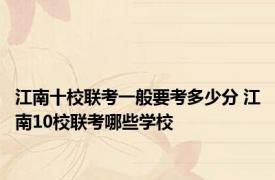 江南十校联考一般要考多少分 江南10校联考哪些学校